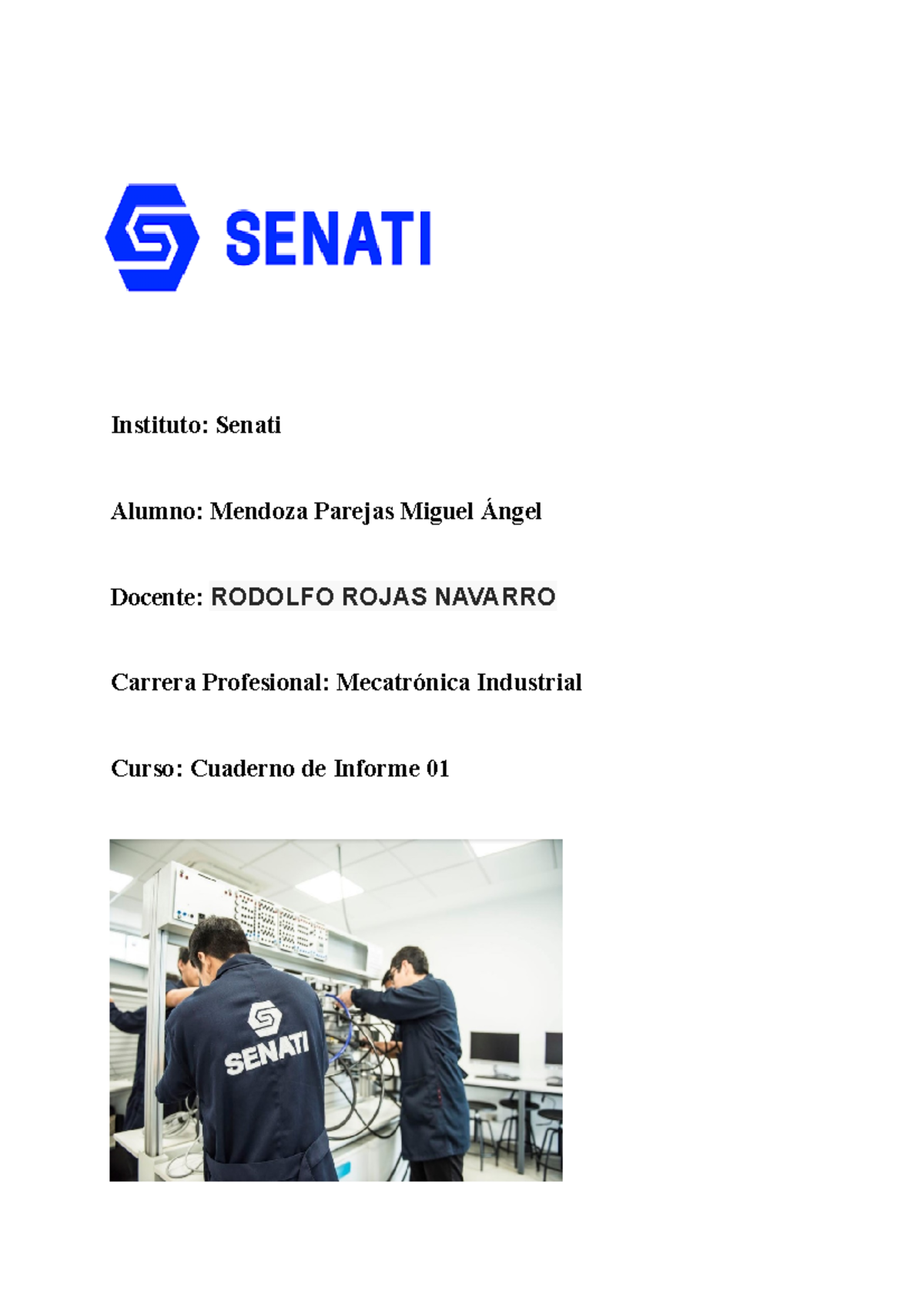 SENATI

Instituto: Senati

Alumno: Mendoza Parejas Miguel Ángel

Docente: RODOLFO ROJAS NAVARRO

Carrera Profesional: Mecatrónica Industrial

Curso: Cuaderno de Informe 01

SENATI